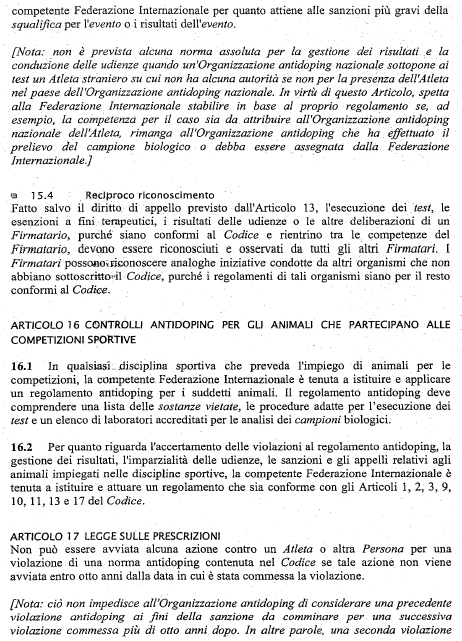 competente Federazione Internazionale per quanto attiene alle sanzioni più gravi della squalifica per l'evento o i risultati dell'evento.

[Nota: non è prevista alcuna norma assoluta per la gestione dei risultati e la conduzione delle udienze quando un'Organizzazione antidoping nazionale sottopone ai test un Atleta straniero su cui non ha alcuna autorità se non per la presenza dell'Atleta nel paese dell'Organizzazione antidoping nazionale. In virtù di questo Articolo, spetta alla Federazione Internazionale stabilire in base al proprio regolamento se, ad esempio, la competenza per il caso sia da attribuire all'Organizzazione antidoping nazionale dell'Atleta, rimanga all'Organizzazione antidoping che ha effettuato il prelievo del campione biologico o debba essere assegnata dalla Federazione Internazionale.]

15.4 Reciproco riconoscimento
Fatto salvo il diritto di appello previsto dall'Articolo 13, l'esecuzione dei test, le esenzioni a fini terapeutici, i risultati delle udienze o le altre deliberazioni di un Firmatario, purché siano conformi al Codice e rientrino tra le competenze del Firmatario, devono essere riconosciuti e osservati da tutti gli altri Firmatari. I Firmatari possono riconoscere analoghe iniziative condotte da altri organismi che non abbiano sottoscritto il Codice, purché i regolamenti di tali organismi siano per il resto conformi al Codice.

ARTICOLO 16 CONTROLLI ANTIDOPING PER GLI ANIMALI CHE PARTECIPANO ALLE COMPETIZIONI SPORTIVE

16.1 In qualsiasi disciplina sportiva che preveda l'impiego di animali per le competizioni, la competente Federazione Internazionale è tenuta a istituire e applicare un regolamento antidoping per i suddetti animali. Il regolamento antidoping deve comprendere una lista delle sostanze vietate, le procedure adatte per l'esecuzione dei test e un elenco di laboratori accreditati per le analisi dei campioni biologici.

16.2 Per quanto riguarda l'accertamento delle violazioni al regolamento antidoping, la gestione dei risultati, l'imparzialità delle udienze, le sanzioni e gli appelli relativi agli animali impiegati nelle discipline sportive, la competente Federazione Internazionale è tenuta a istituire e attuare un regolamento che sia conforme con gli Articoli 1, 2, 3, 9, 10, 11, 13 e 17 del Codice.

ARTICOLO 17 LEGGE SULLE PRESCRIZIONI
Non può essere avviata alcuna azione contro un Atleta o altra Persona per una violazione di una norma antidoping contenuta nel Codice se tale azione non viene avviata entro otto anni dalla data in cui è stata commessa la violazione.

[Nota: ciò non impedisce all'Organizzazione antidoping di considerare una precedente violazione antidoping ai fini della sanzione da comminare per una successiva violazione commessa più di otto anni dopo. In altre parole, una seconda violazione